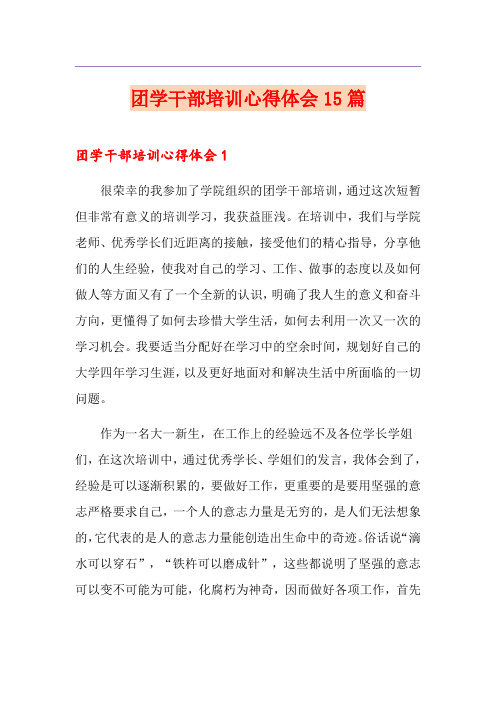 团学干部培训心得体会15篇

团学干部培训心得体会1

很荣幸的我参加了学院组织的团学干部培训，通过这次短暂但非常有意义的培训学习，我获益匪浅。在培训中，我们与学院老师、优秀学长们近距离的接触，接受他们的精心指导，分享他们的人生经验，使我对自己的学习、工作、做事的态度以及如何做人等方面又有了一个全新的认识，明确了我人生的意义和奋斗方向，更懂得了如何去珍惜大学生活，如何去利用一次又一次的学习机会。我要适当分配好在学习中的空余时间，规划好自己的大学四年学习生涯，以及更好地面对和解决生活中所面临的一切问题。

作为一名大一新生，在工作上的经验远不及各位学长学姐们，在这次培训中，通过优秀学长、学姐们的发言，我体会到了，经验是可以逐渐积累的，要做好工作，更重要的是要用坚强的意志严格要求自己，一个人的意志力量是无穷的，是人们无法想象的，它代表的是人的意志力量能创造出生命中的奇迹。俗话说“滴水可以穿石”，“铁杵可以磨成针”，这些都说明了坚强的意志可以变不可能为可能，化腐朽为神奇，因而做好各项工作，首先